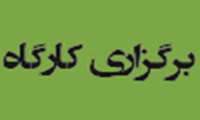 برگزاری کارگاه